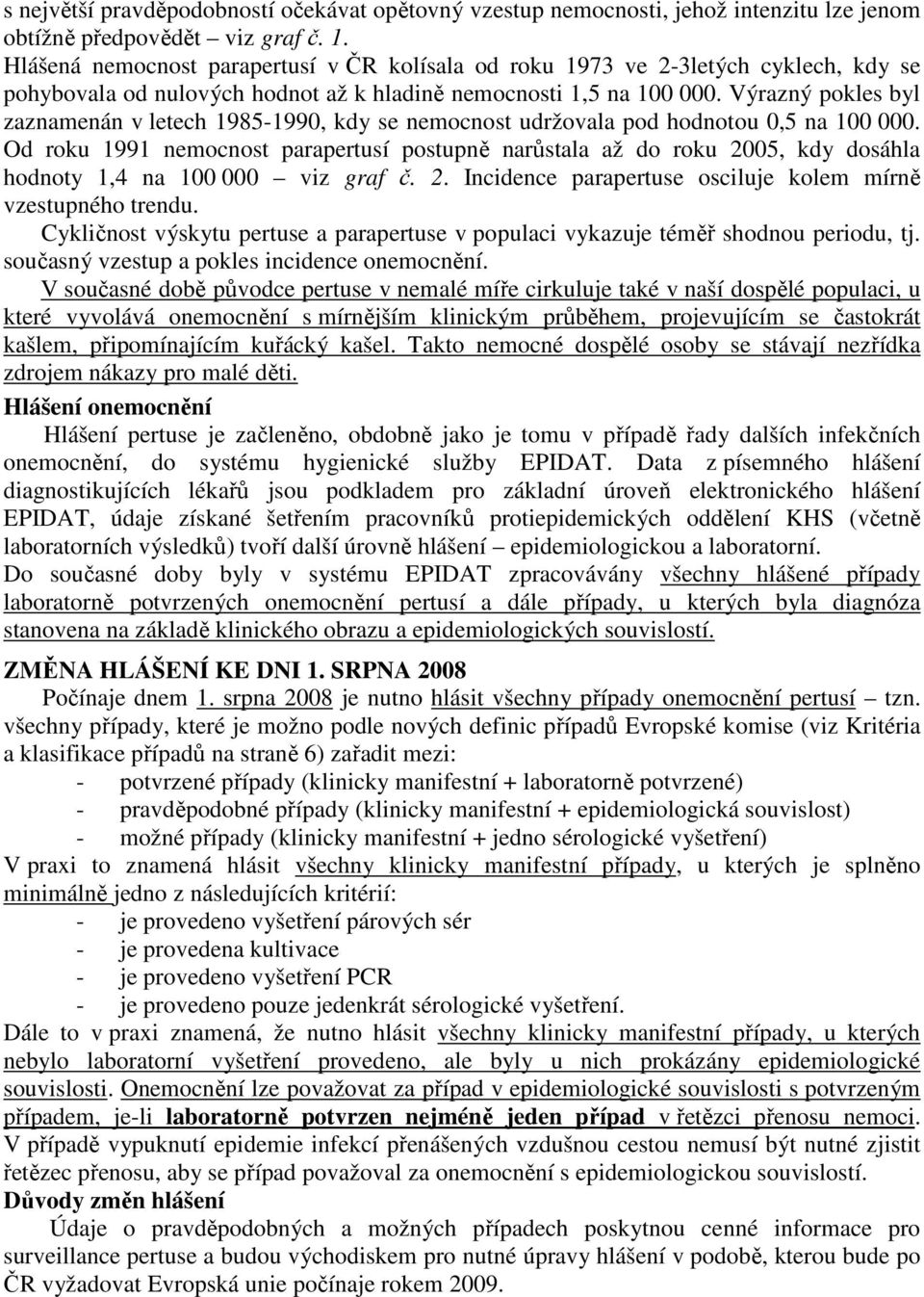 s největší pravděpodobností očekávat opětovný vzestup nemocnosti, jehož intenzitu lze jenom obtížně předpovědět – viz graf č. 1.
Hlášená nemocnost parapertusí v ČR kolísala od roku 1973 ve 2-3letých cyklech, kdy se pohybovala od nulových hodnot až k hladině nemocnosti 1,5 na 100 000. Výrazný pokles byl zaznamenán v letech 1985-1990, kdy se nemocnost udržovala pod hodnotou 0,5 na 100 000. Od roku 1991 nemocnost parapertusí postupně narůstala až do roku 2005, kdy dosáhla hodnoty 1,4 na 100 000 – viz graf č. 2. Incidence parapertuse osciluje kolem mírně vzestupného trendu.
Cykličnost výskytu pertuse a parapertuse v populaci vykazuje téměř shodnou periodu, tj. současný vzestup a pokles incidence onemocnění.
V současné době původce pertuse v nemalé míře cirkuluje také v naší dospělé populaci, u které vyvolává onemocnění s mírnějším klinickým průběhem, projevujícím se častokrát kašlem, připomínajícím kuřácký kašel. Takto nemocné dospělé osoby se stávají nezřídka zdrojem nákazy pro malé děti.
Hlášení onemocnění
Hlášení pertuse je začleněno, obdobně jako je tomu v případě řady dalších infekčních onemocnění, do systému hygienické služby EPIDAT. Data z písemného hlášení diagnostikujících lékařů jsou podkladem pro základní úroveň elektronického hlášení EPIDAT, údaje získané šetřením pracovníků protiepidemických oddělení KHS (včetně laboratorních výsledků) tvoří další úrovně hlášení – epidemiologickou a laboratorní.
Do současné doby byly v systému EPIDAT zpracovávány všechny hlášené případy laboratorně potvrzených onemocnění pertusí a dále případy, u kterých byla diagnóza stanovena na základě klinického obrazu a epidemiologických souvislostí.
ZMĚNA HLÁŠENÍ KE DNI 1. SRPNA 2008
Počínaje dnem 1. srpna 2008 je nutno hlásit všechny případy onemocnění pertusí – tzn. všechny případy, které je možno podle nových definic případů Evropské komise (viz Kritéria a klasifikace případů na straně 6) zařadit mezi:
- potvrzené případy (klinicky manifestní + laboratorně potvrzené)
- pravděpodobné případy (klinicky manifestní + epidemiologická souvislost)
- možné případy (klinicky manifestní + jedno sérologické vyšetření)
V praxi to znamená hlásit všechny klinicky manifestní případy, u kterých je splněno minimálně jedno z následujících kritérií:
- je provedeno vyšetření párových sér
- je provedena kultivace
- je provedeno vyšetření PCR
- je provedeno pouze jedenkrát sérologické vyšetření.
Dále to v praxi znamená, že nutno hlásit všechny klinicky manifestní případy, u kterých nebylo laboratorní vyšetření provedeno, ale byly u nich prokázány epidemiologické souvislosti. Onemocnění lze považovat za případ v epidemiologické souvislosti s potvrzeným případem, je-li laboratorně potvrzen nejméně jeden případ v řetězci přenosu nemoci. V případě vypuknutí epidemie infekcí přenášených vzdušnou cestou nemusí být nutné zjistit řetězec přenosu, aby se případ považoval za onemocnění s epidemiologickou souvislostí.
Důvody změn hlášení
Údaje o pravděpodobných a možných případech poskytnou cenné informace pro surveillance pertuse a budou východiskem pro nutné úpravy hlášení v podobě, kterou bude po ČR vyžadovat Evropská unie počínaje rokem 2009.